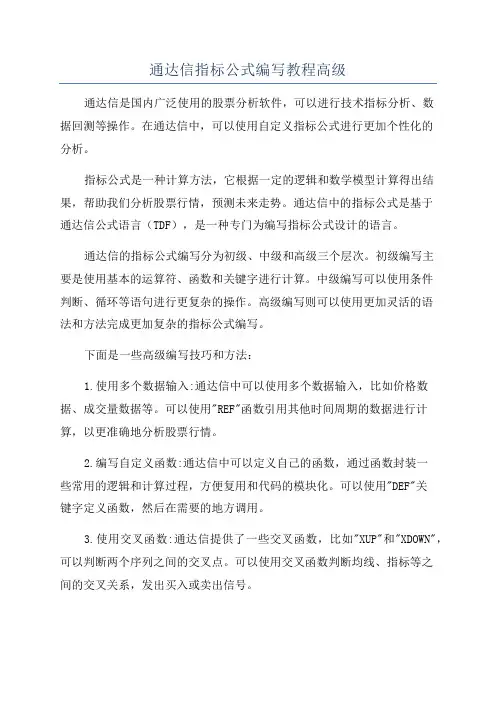 通达信指标公式编写教程高级

通达信是国内广泛使用的股票分析软件，可以进行技术指标分析、数据回测等操作。在通达信中，可以使用自定义指标公式进行更加个性化的分析。

指标公式是一种计算方法，它根据一定的逻辑和数学模型计算得出结果，帮助我们分析股票行情，预测未来走势。通达信中的指标公式是基于通达信公式语言（TDF），是一种专门为编写指标公式设计的语言。

通达信的指标公式编写分为初级、中级和高级三个层次。初级编写主要是使用基本的运算符、函数和关键字进行计算。中级编写可以使用条件判断、循环等语句进行更复杂的操作。高级编写则可以使用更加灵活的语法和方法完成更加复杂的指标公式编写。

下面是一些高级编写技巧和方法：

1.使用多个数据输入:通达信中可以使用多个数据输入，比如价格数据、成交量数据等。可以使用"REF"函数引用其他时间周期的数据进行计算，以更准确地分析股票行情。

2.编写自定义函数:通达信中可以定义自己的函数，通过函数封装一些常用的逻辑和计算过程，方便复用和代码的模块化。可以使用"DEF"关键字定义函数，然后在需要的地方调用。

3.使用交叉函数:通达信提供了一些交叉函数，比如"XUP"和"XDOWN"，可以判断两个序列之间的交叉点。可以使用交叉函数判断均线、指标等之间的交叉关系，发出买入或卖出信号。